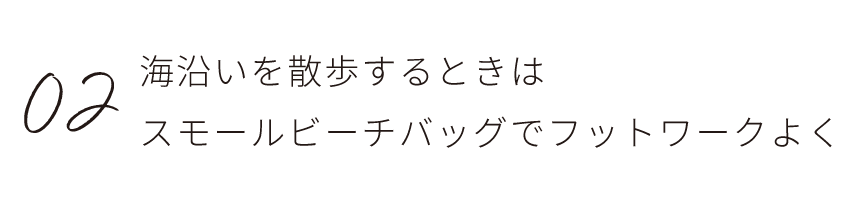 02

海沿いを散歩するときは
スモールビーチバッグでフットワークよく